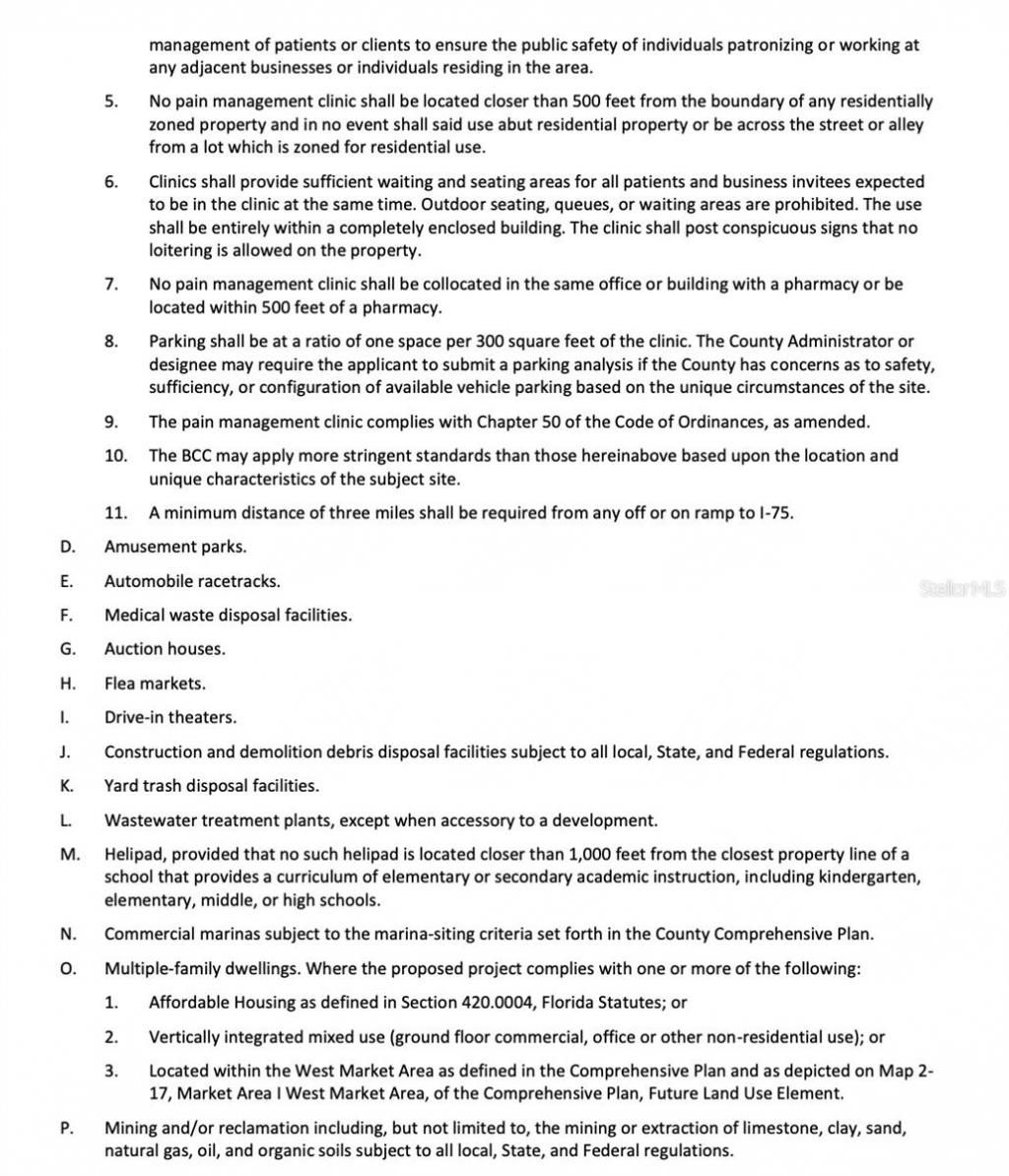 management of patients or clients to ensure the public safety of individuals patronizing or working at any adjacent businesses or individuals residing in the area.

5. No pain management clinic shall be located closer than 500 feet from the boundary of any residentially zoned property and in no event shall said use abut residential property or be across the street or alley from a lot which is zoned for residential use.

6. Clinics shall provide sufficient waiting and seating areas for all patients and business invitees expected to be in the clinic at the same time. Outdoor seating, queues, or waiting areas are prohibited. The use shall be entirely within a completely enclosed building. The clinic shall post conspicuous signs that no loitering is allowed on the property.

7. No pain management clinic shall be collocated in the same office or building with a pharmacy or be located within 500 feet of a pharmacy.

8. Parking shall be at a ratio of one space per 300 square feet of the clinic. The County Administrator or designee may require the applicant to submit a parking analysis if the County has concerns as to safety, sufficiency, or configuration of available vehicle parking based on the unique circumstances of the site.

9. The pain management clinic complies with Chapter 50 of the Code of Ordinances, as amended.

10. The BCC may apply more stringent standards than those hereinabove based upon the location and unique characteristics of the subject site.

11. A minimum distance of three miles shall be required from any off or on ramp to I-75.

D. Amusement parks.

E. Automobile racetracks.

StellarMLS

F. Medical waste disposal facilities.

G. Auction houses.

H. Flea markets.

I. Drive-in theaters.

J. Construction and demolition debris disposal facilities subject to all local, State, and Federal regulations.

K. Yard trash disposal facilities.

L. Wastewater treatment plants, except when accessory to a development.

M. Helipad, provided that no such helipad is located closer than 1,000 feet from the closest property line of a school that provides a curriculum of elementary or secondary academic instruction, including kindergarten, elementary, middle, or high schools.

N. Commercial marinas subject to the marina-siting criteria set forth in the County Comprehensive Plan.

O. Multiple-family dwellings. Where the proposed project complies with one or more of the following:

1. Affordable Housing as defined in Section 420.0004, Florida Statutes; or

2. Vertically integrated mixed use (ground floor commercial, office or other non-residential use); or

3. Located within the West Market Area as defined in the Comprehensive Plan and as depicted on Map 2-17, Market Area I West Market Area, of the Comprehensive Plan, Future Land Use Element.

P. Mining and/or reclamation including, but not limited to, the mining or extraction of limestone, clay, sand, natural gas, oil, and organic soils subject to all local, State, and Federal regulations.